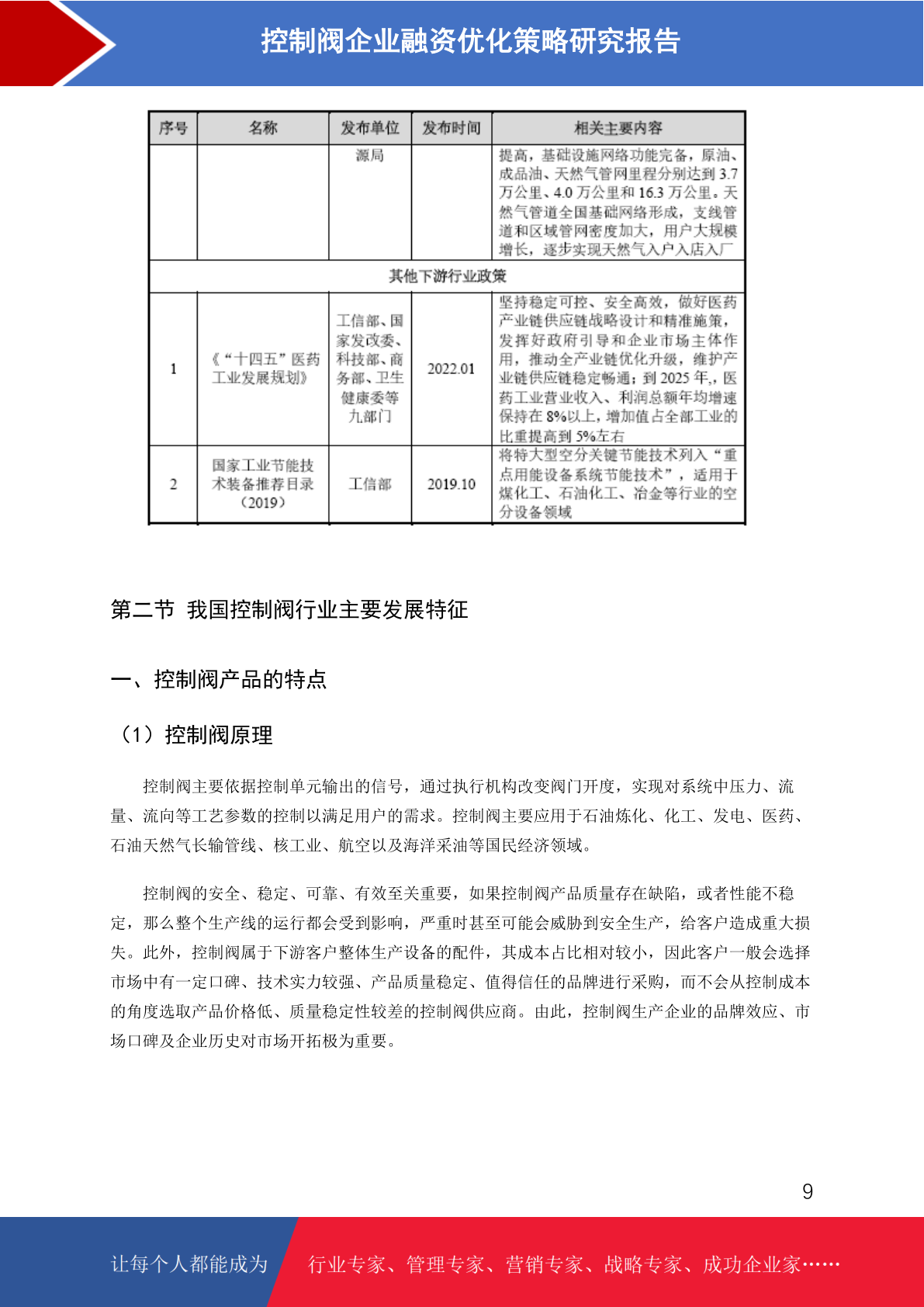 控制阀企业融资优化策略研究报告

| 序号 | 名称 | 发布单位 | 发布时间 | 相关主要内容 |
|---|---|---|---|---|
|  |  | 源局 |  | 提高，基础设施网络功能完备，原油、成品油、天然气管网里程分别达到3.7万公里、4.0万公里和16.3万公里。天然气管道全国基础网络形成，支线管道和区域管网密度加大，用户大规模增长，逐步实现天然气入户入店入厂 |
| 其他下游行业政策 |  |  |  |  |
| 1 | 《“十四五”医药工业发展规划》 | 工信部、国家发改委、科技部、商务部、卫生健康委等九部门 | 2022.01 | 坚持稳定可控、安全高效，做好医药产业链供应链战略设计和精准施策，发挥好政府引导和企业市场主体作用，推动全产业链优化升级，维护产业链供应链稳定畅通；到2025年,，医药工业营业收入、利润总额年均增速保持在8%以上，增加值占全部工业的比重提高到5%左右 |
| 2 | 国家工业节能技术装备推荐目录（2019） | 工信部 | 2019.10 | 将特大型空分关键节能技术列入“重点用能设备系统节能技术”，适用于煤化工、石油化工、冶金等行业的空分设备领域 |

第二节 我国控制阀行业主要发展特征

一、控制阀产品的特点

（1）控制阀原理

控制阀主要依据控制单元输出的信号，通过执行机构改变阀门开度，实现对系统中压力、流量、流向等工艺参数的控制以满足用户的需求。控制阀主要应用于石油炼化、化工、发电、医药、石油天然气长输管线、核工业、航空以及海洋采油等国民经济领域。

控制阀的安全、稳定、可靠、有效至关重要，如果控制阀产品质量存在缺陷，或者性能不稳定，那么整个生产线的运行都会受到影响，严重时甚至可能会威胁到安全生产，给客户造成重大损失。此外，控制阀属于下游客户整体生产设备的配件，其成本占比相对较小，因此客户一般会选择市场中有一定口碑、技术实力较强、产品质量稳定、值得信任的品牌进行采购，而不会从控制成本的角度选取产品价格低、质量稳定性较差的控制阀供应商。由此，控制阀生产企业的品牌效应、市场口碑及企业历史对市场开拓极为重要。

9

让每个人都能成为 行业专家、管理专家、营销专家、战略专家、成功企业家……